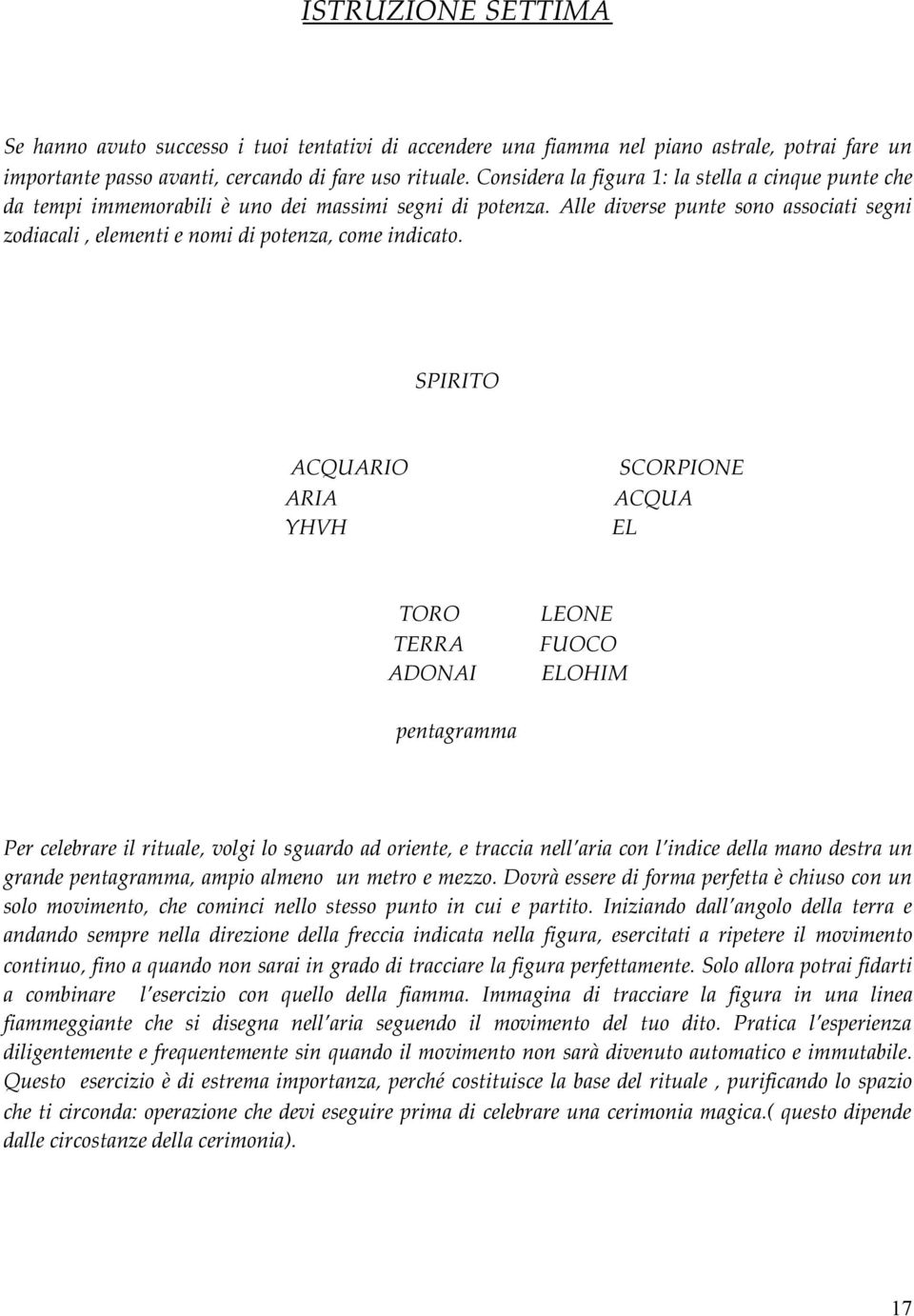 ISTRUZIONE SETTIMA

Se hanno avuto successo i tuoi tentativi di accendere una fiamma nel piano astrale, potrai fare un importante passo avanti, cercando di fare uso rituale. Considera la figura 1: la stella a cinque punte che da tempi immemorabili è uno dei massimi segni di potenza. Alle diverse punte sono associati segni zodiacali , elementi e nomi di potenza, come indicato.

SPIRITO

ACQUARIO
ARIA
YHVH

SCORPIONE
ACQUA
EL

TORO
TERRA
ADONAI

LEONE
FUOCO
ELOHIM

pentagramma

Per celebrare il rituale, volgi lo sguardo ad oriente, e traccia nell'aria con l'indice della mano destra un grande pentagramma, ampio almeno un metro e mezzo. Dovrà essere di forma perfetta è chiuso con un solo movimento, che cominci nello stesso punto in cui e partito. Iniziando dall'angolo della terra e andando sempre nella direzione della freccia indicata nella figura, esercitati a ripetere il movimento continuo, fino a quando non sarai in grado di tracciare la figura perfettamente. Solo allora potrai fidarti a combinare l'esercizio con quello della fiamma. Immagina di tracciare la figura in una linea fiammeggiante che si disegna nell'aria seguendo il movimento del tuo dito. Pratica l'esperienza diligentemente e frequentemente sin quando il movimento non sarà divenuto automatico e immutabile. Questo esercizio è di estrema importanza, perché costituisce la base del rituale , purificando lo spazio che ti circonda: operazione che devi eseguire prima di celebrare una cerimonia magica.( questo dipende dalle circostanze della cerimonia).

17